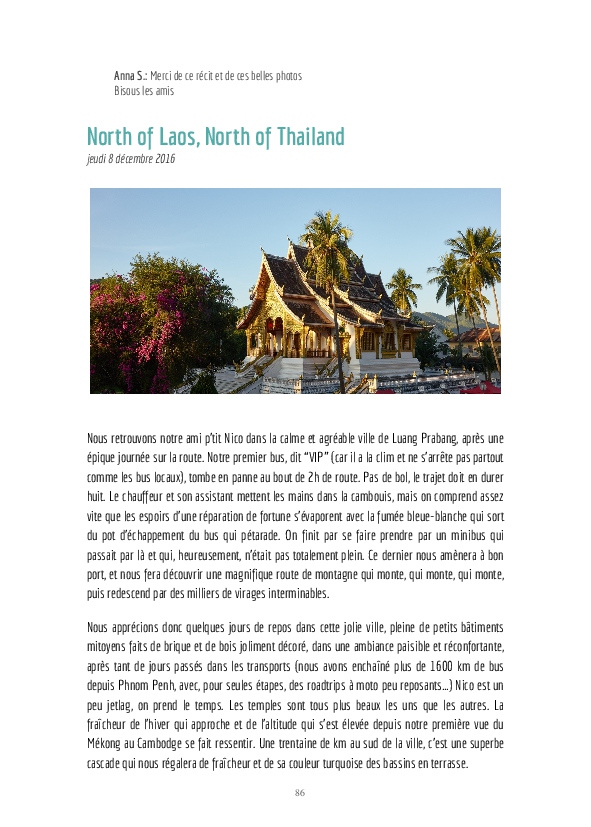 Anna S.: Merci de ce récit et de ces belles photos
Bisous les amis

North of Laos, North of Thailand
jeudi 8 décembre 2016

Nous retrouvons notre ami p'tit Nico dans la calme et agréable ville de Luang Prabang, après une épique journée sur la route. Notre premier bus, dit "VIP" (car il a la clim et ne s'arrête pas partout comme les bus locaux), tombe en panne au bout de 2h de route. Pas de bol, le trajet doit en durer huit. Le chauffeur et son assistant mettent les mains dans la cambouis, mais on comprend assez vite que les espoirs d'une réparation de fortune s'évaporent avec la fumée bleue-blanche qui sort du pot d'échappement du bus qui pétarade. On finit par se faire prendre par un minibus qui passait par là et qui, heureusement, n'était pas totalement plein. Ce dernier nous amènera à bon port, et nous fera découvrir une magnifique route de montagne qui monte, qui monte, qui monte, puis redescend par des milliers de virages interminables.

Nous apprécions donc quelques jours de repos dans cette jolie ville, pleine de petits bâtiments mitoyens faits de brique et de bois joliment décoré, dans une ambiance paisible et réconfortante, après tant de jours passés dans les transports (nous avons enchaîné plus de 1600 km de bus depuis Phnom Penh, avec, pour seules étapes, des roadtrips à moto peu reposants...) Nico est un peu jetlag, on prend le temps. Les temples sont tous plus beaux les uns que les autres. La fraîcheur de l'hiver qui approche et de l'altitude qui s'est élevée depuis notre première vue du Mékong au Cambodge se fait ressentir. Une trentaine de km au sud de la ville, c'est une superbe cascade qui nous régalera de fraîcheur et de sa couleur turquoise des bassins en terrasse.

86